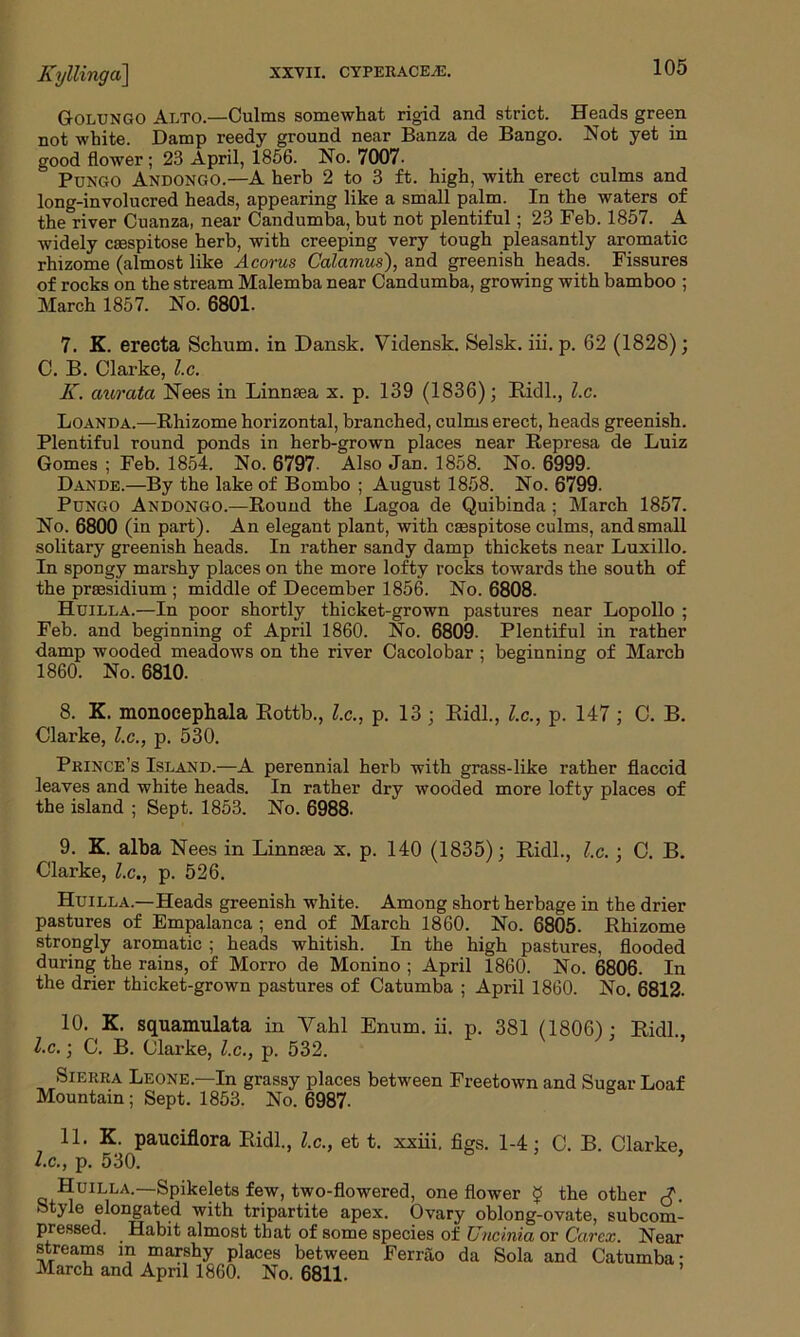 Kyllinga] XXVII. CYPERACEÆ. 105

Golungo Alto.—Culms somewhat rigid and strict. Heads green not white. Damp reedy ground near Banza de Bango. Not yet in good flower; 23 April, 1856. No. 7007.

Pungo Andongo.—A herb 2 to 3 ft. high, with erect culms and long-involucred heads, appearing like a small palm. In the waters of the river Cuanza, near Candumba, but not plentiful; 23 Feb. 1857. A widely cæspitose herb, with creeping very tough pleasantly aromatic rhizome (almost like Acorus Calamus), and greenish heads. Fissures of rocks on the stream Malemba near Candumba, growing with bamboo; March 1857. No. 6801.

7. K. erecta Schum. in Dansk. Vidensk. Selsk. iii. p. 62 (1828); C. B. Clarke, l.c.
K. aurata Nees in Linnæa x. p. 139 (1836); Ridl., l.c.

Loanda.—Rhizome horizontal, branched, culms erect, heads greenish. Plentiful round ponds in herb-grown places near Represa de Luiz Gomes; Feb. 1854. No. 6797. Also Jan. 1858. No. 6999.

Dande.—By the lake of Bombo; August 1858. No. 6799.

Pungo Andongo.—Round the Lagoa de Quibinda; March 1857. No. 6800 (in part). An elegant plant, with cæspitose culms, and small solitary greenish heads. In rather sandy damp thickets near Luxillo. In spongy marshy places on the more lofty rocks towards the south of the præsidium; middle of December 1856. No. 6808.

Huilla.—In poor shortly thicket-grown pastures near Lopollo; Feb. and beginning of April 1860. No. 6809. Plentiful in rather damp wooded meadows on the river Cacolobar; beginning of March 1860. No. 6810.

8. K. monocephala Rottb., l.c., p. 13; Ridl., l.c., p. 147; C. B. Clarke, l.c., p. 530.

Prince's Island.—A perennial herb with grass-like rather flaccid leaves and white heads. In rather dry wooded more lofty places of the island; Sept. 1853. No. 6988.

9. K. alba Nees in Linnæa x. p. 140 (1835); Ridl., l.c.; C. B. Clarke, l.c., p. 526.

Huilla.—Heads greenish white. Among short herbage in the drier pastures of Empalanca; end of March 1860. No. 6805. Rhizome strongly aromatic; heads whitish. In the high pastures, flooded during the rains, of Morro de Monino; April 1860. No. 6806. In the drier thicket-grown pastures of Catumba; April 1860. No. 6812.

10. K. squamulata in Vahl Enum. ii. p. 381 (1806); Ridl., l.c.; C. B. Clarke, l.c., p. 532.

Sierra Leone.—In grassy places between Freetown and Sugar Loaf Mountain; Sept. 1853. No. 6987.

11. K. pauciflora Ridl., l.c., et t. xxiii. figs. 1-4; C. B. Clarke, l.c., p. 530.

Huilla.—Spikelets few, two-flowered, one flower ☿ the other ♂. Style elongated with tripartite apex. Ovary oblong-ovate, subcompressed. Habit almost that of some species of Uncinia or Carex. Near streams in marshy places between Ferrão da Sola and Catumba; March and April 1860. No. 6811.